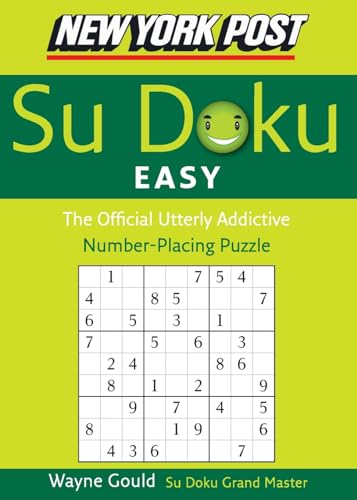 NEW YORK POST

Su Doku

EASY

The Official Utterly Addictive
Number-Placing Puzzle

|   |   |   |   |   |   |   |   |   |
|---|---|---|---|---|---|---|---|---|
|   | 1 |   |   |   | 7 | 5 | 4 |   |
| 4 |   |   | 8 | 5 |   |   |   | 7 |
| 6 |   | 5 |   | 3 |   | 1 |   |   |
| 7 |   |   | 5 |   | 6 |   | 3 |   |
|   | 2 | 4 |   |   |   | 8 | 6 |   |
|   | 8 |   | 1 |   | 2 |   |   | 9 |
|   |   | 9 |   | 7 |   | 4 |   | 5 |
| 8 |   |   |   | 1 | 9 |   |   | 6 |
|   | 4 | 3 | 6 |   |   |   | 7 |   |

Wayne Gould Su Doku Grand Master